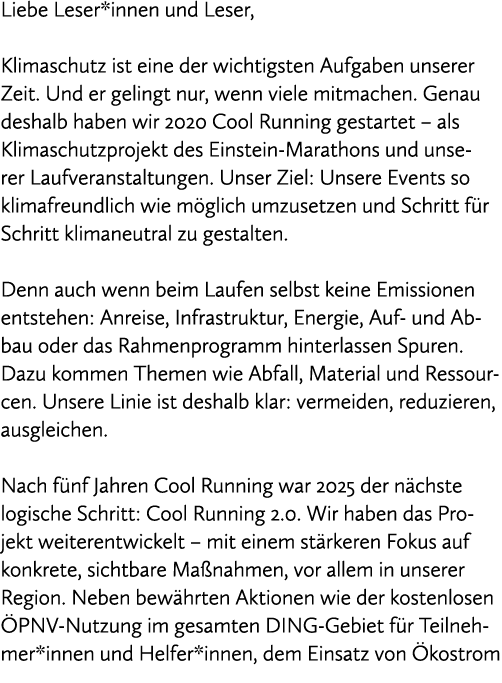 Liebe Leser*innen und Leser,

Klimaschutz ist eine der wichtigsten Aufgaben unserer Zeit. Und er gelingt nur, wenn viele mitmachen. Genau deshalb haben wir 2020 Cool Running gestartet – als Klimaschutzprojekt des Einstein-Marathons und unserer Laufveranstaltungen. Unser Ziel: Unsere Events so klimafreundlich wie möglich umzusetzen und Schritt für Schritt klimaneutral zu gestalten.

Denn auch wenn beim Laufen selbst keine Emissionen entstehen: Anreise, Infrastruktur, Energie, Auf- und Abbau oder das Rahmenprogramm hinterlassen Spuren. Dazu kommen Themen wie Abfall, Material und Ressourcen. Unsere Linie ist deshalb klar: vermeiden, reduzieren, ausgleichen.

Nach fünf Jahren Cool Running war 2025 der nächste logische Schritt: Cool Running 2.0. Wir haben das Projekt weiterentwickelt – mit einem stärkeren Fokus auf konkrete, sichtbare Maßnahmen, vor allem in unserer Region. Neben bewährten Aktionen wie der kostenlosen ÖPNV-Nutzung im gesamten DING-Gebiet für Teilnehmer*innen und Helfer*innen, dem Einsatz von Ökostrom